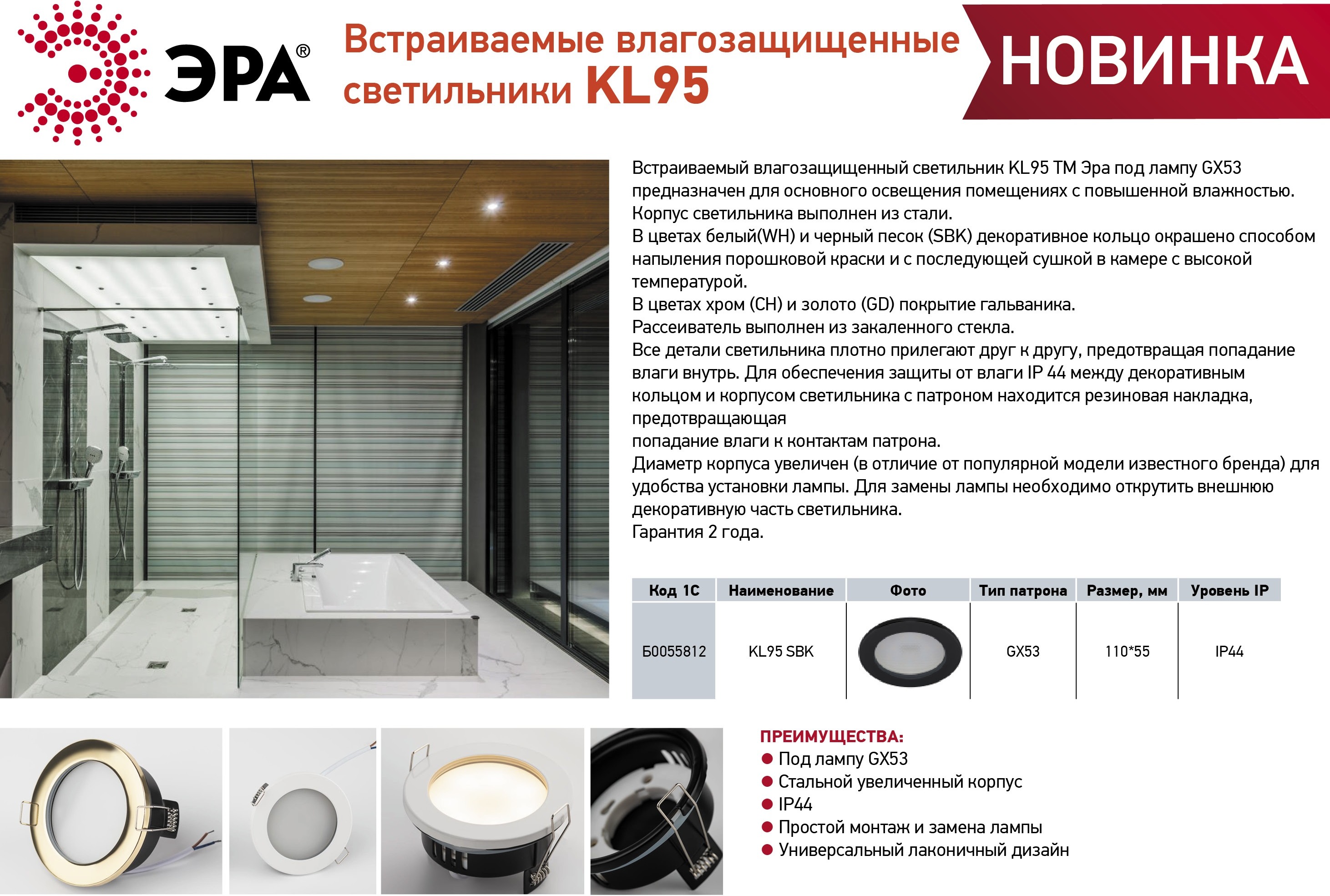 ЭРА®

Встраиваемые влагозащищенные светильники KL95

НОВИНКА

Встраиваемый влагозащищенный светильник KL95 ТМ Эра под лампу GX53 предназначен для основного освещения помещениях с повышенной влажностью.
Корпус светильника выполнен из стали.
В цветах белый(WH) и черный песок (SBK) декоративное кольцо окрашено способом напыления порошковой краски и с последующей сушкой в камере с высокой температурой.
В цветах хром (CH) и золото (GD) покрытие гальваника.
Рассеиватель выполнен из закаленного стекла.
Все детали светильника плотно прилегают друг к другу, предотвращая попадание влаги внутрь. Для обеспечения защиты от влаги IP 44 между декоративным кольцом и корпусом светильника с патроном находится резиновая накладка, предотвращающая
попадание влаги к контактам патрона.
Диаметр корпуса увеличен (в отличие от популярной модели известного бренда) для удобства установки лампы. Для замены лампы необходимо открутить внешнюю декоративную часть светильника.
Гарантия 2 года.

| Код 1С | Наименование | Фото | Тип патрона | Размер, мм | Уровень IP |
|---|---|---|---|---|---|
| Б0055812 | KL95 SBK | | GX53 | 110*55 | IP44 |

ПРЕИМУЩЕСТВА:
● Под лампу GX53
● Стальной увеличенный корпус
● IP44
● Простой монтаж и замена лампы
● Универсальный лаконичный дизайн